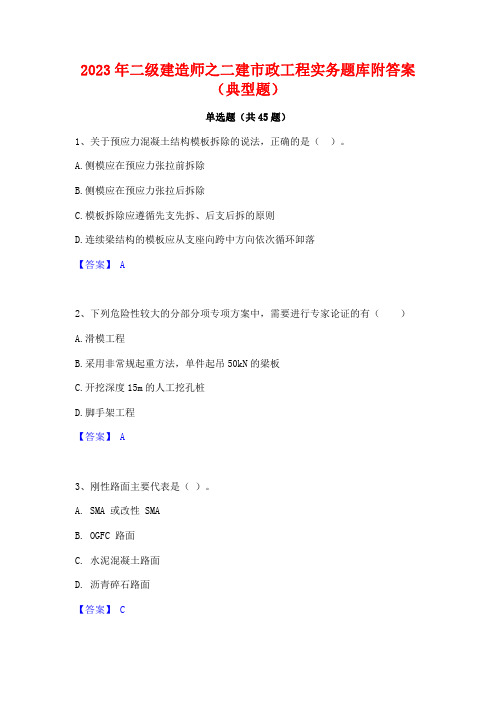 2023年二级建造师之二建市政工程实务题库附答案（典型题）

单选题（共45题）

1、关于预应力混凝土结构模板拆除的说法，正确的是（ ）。

A.侧模应在预应力张拉前拆除

B.侧模应在预应力张拉后拆除

C.模板拆除应遵循先支先拆、后支后拆的原则

D.连续梁结构的模板应从支座向跨中方向依次循环卸落

【答案】 A

2、下列危险性较大的分部分项专项方案中，需要进行专家论证的有（ ）

A.滑模工程

B.采用非常规起重方法，单件起吊50kN的梁板

C.开挖深度15m的人工挖孔桩

D.脚手架工程

【答案】 A

3、刚性路面主要代表是（ ）。

A. SMA 或改性 SMA

B. OGFC 路面

C. 水泥混凝土路面

D. 沥青碎石路面

【答案】 C